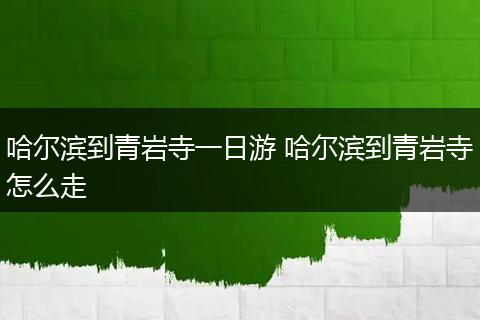 哈尔滨到青岩寺一日游 哈尔滨到青岩寺怎么走